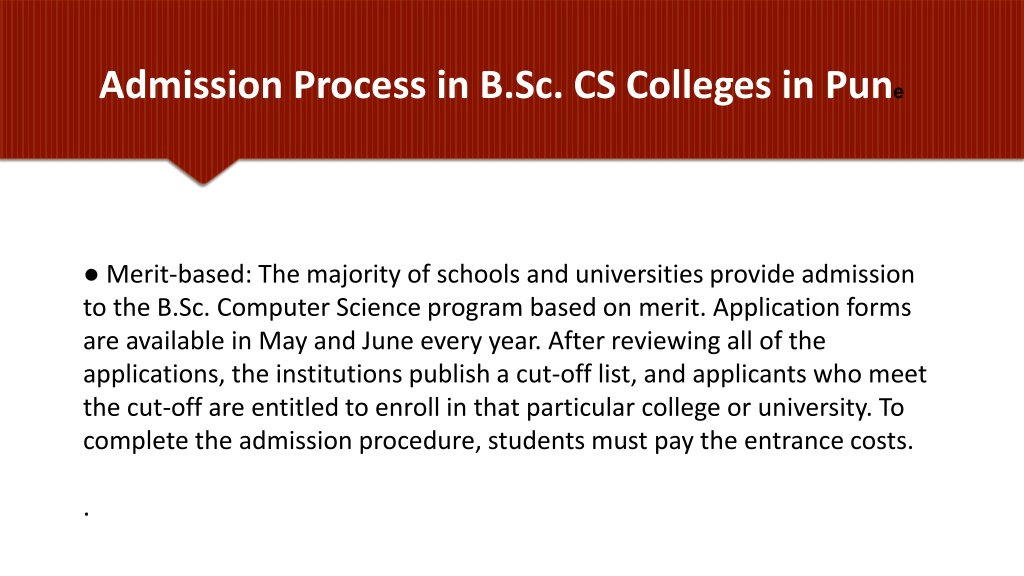 Admission Process in B.Sc. CS Colleges in Pune

● Merit-based: The majority of schools and universities provide admission to the B.Sc. Computer Science program based on merit. Application forms are available in May and June every year. After reviewing all of the applications, the institutions publish a cut-off list, and applicants who meet the cut-off are entitled to enroll in that particular college or university. To complete the admission procedure, students must pay the entrance costs.

.